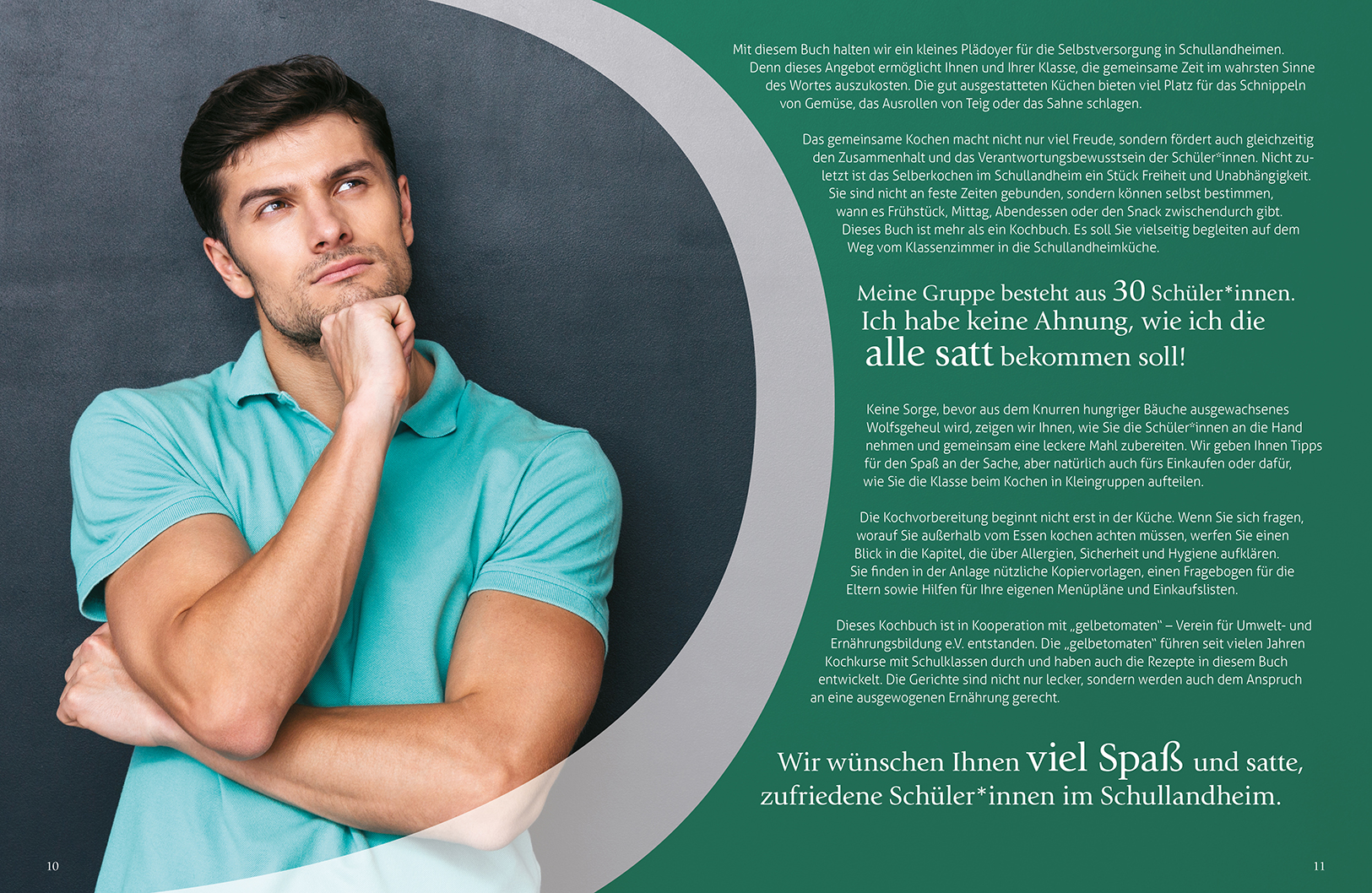 Mit diesem Buch halten wir ein kleines Plädoyer für die Selbstversorgung in Schullandheimen. Denn dieses Angebot ermöglicht Ihnen und Ihrer Klasse, die gemeinsame Zeit im wahrsten Sinne des Wortes auszukosten. Die gut ausgestatteten Küchen bieten viel Platz für das Schnippeln von Gemüse, das Ausrollen von Teig oder das Sahne schlagen.

Das gemeinsame Kochen macht nicht nur viel Freude, sondern fördert auch gleichzeitig den Zusammenhalt und das Verantwortungsbewusstsein der Schüler*innen. Nicht zuletzt ist das Selberkochen im Schullandheim ein Stück Freiheit und Unabhängigkeit. Sie sind nicht an feste Zeiten gebunden, sondern können selbst bestimmen, wann es Frühstück, Mittag, Abendessen oder den Snack zwischendurch gibt. Dieses Buch ist mehr als ein Kochbuch. Es soll Sie vielseitig begleiten auf dem Weg vom Klassenzimmer in die Schullandheimküche.

Meine Gruppe besteht aus 30 Schüler*innen. Ich habe keine Ahnung, wie ich die alle satt bekommen soll!

Keine Sorge, bevor aus dem Knurren hungriger Bäuche ausgewachsenes Wolfsgeheul wird, zeigen wir Ihnen, wie Sie die Schüler*innen an die Hand nehmen und gemeinsam eine leckere Mahl zubereiten. Wir geben Ihnen Tipps für den Spaß an der Sache, aber natürlich auch fürs Einkaufen oder dafür, wie Sie die Klasse beim Kochen in Kleingruppen aufteilen.

Die Kochvorbereitung beginnt nicht erst in der Küche. Wenn Sie sich fragen, worauf Sie außerhalb vom Essen kochen achten müssen, werfen Sie einen Blick in die Kapitel, die über Allergien, Sicherheit und Hygiene aufklären. Sie finden in der Anlage nützliche Kopiervorlagen, einen Fragebogen für die Eltern sowie Hilfen für Ihre eigenen Menüpläne und Einkaufslisten.

Dieses Kochbuch ist in Kooperation mit „gelbetomaten“ – Verein für Umwelt- und Ernährungsbildung e.V. entstanden. Die „gelbetomaten“ führen seit vielen Jahren Kochkurse mit Schulklassen durch und haben auch die Rezepte in diesem Buch entwickelt. Die Gerichte sind nicht nur lecker, sondern werden auch dem Anspruch an eine ausgewogenen Ernährung gerecht.

Wir wünschen Ihnen viel Spaß und satte, zufriedene Schüler*innen im Schullandheim.

10

11